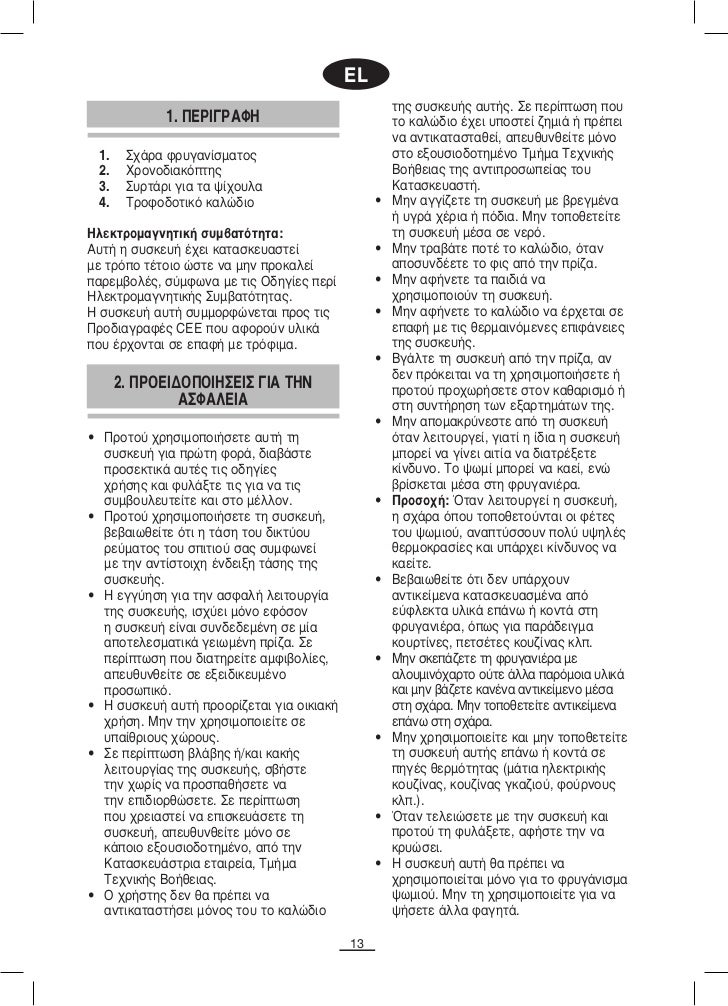 EL

1. ΠΕΡΙΓΡΑΦΗ

1. Σχάρα φρυγανίσματος
2. Χρονοδιακόπτης
3. Συρτάρι για τα ψίχουλα
4. Τροφοδοτικό καλώδιο

Ηλεκτρομαγνητική συμβατότητα:
Αυτή η συσκευή έχει κατασκευαστεί με τρόπο τέτοιο ώστε να μην προκαλεί παρεμβολές, σύμφωνα με τις Οδηγίες περί Ηλεκτρομαγνητικής Συμβατότητας.
Η συσκευή αυτή συμμορφώνεται προς τις Προδιαγραφές CEE που αφορούν υλικά που έρχονται σε επαφή με τρόφιμα.

2. ΠΡΟΕΙΔΟΠΟΙΗΣΕΙΣ ΓΙΑ ΤΗΝ ΑΣΦΑΛΕΙΑ

• Προτού χρησιμοποιήσετε αυτή τη συσκευή για πρώτη φορά, διαβάστε προσεκτικά αυτές τις οδηγίες χρήσης και φυλάξτε τις για να τις συμβουλευτείτε και στο μέλλον.
• Προτού χρησιμοποιήσετε τη συσκευή, βεβαιωθείτε ότι η τάση του δικτύου ρεύματος του σπιτιού σας συμφωνεί με την αντίστοιχη ένδειξη τάσης της συσκευής.
• Η εγγύηση για την ασφαλή λειτουργία της συσκευής, ισχύει μόνο εφόσον η συσκευή είναι συνδεδεμένη σε μία αποτελεσματικά γειωμένη πρίζα. Σε περίπτωση που διατηρείτε αμφιβολίες, απευθυνθείτε σε εξειδικευμένο προσωπικό.
• Η συσκευή αυτή προορίζεται για οικιακή χρήση. Μην την χρησιμοποιείτε σε υπαίθριους χώρους.
• Σε περίπτωση βλάβης ή/και κακής λειτουργίας της συσκευής, σβήστε την χωρίς να προσπαθήσετε να την επιδιορθώσετε. Σε περίπτωση που χρειαστεί να επισκευάσετε τη συσκευή, απευθυνθείτε μόνο σε κάποιο εξουσιοδοτημένο, από την Κατασκευάστρια εταιρεία, Τμήμα Τεχνικής Βοήθειας.
• Ο χρήστης δεν θα πρέπει να αντικαταστήσει μόνος του το καλώδιο της συσκευής αυτής. Σε περίπτωση που το καλώδιο έχει υποστεί ζημιά ή πρέπει να αντικατασταθεί, απευθυνθείτε μόνο στο εξουσιοδοτημένο Τμήμα Τεχνικής Βοήθειας της αντιπροσωπείας του Κατασκευαστή.
• Μην αγγίζετε τη συσκευή με βρεγμένα ή υγρά χέρια ή πόδια. Μην τοποθετείτε τη συσκευή μέσα σε νερό.
• Μην τραβάτε ποτέ το καλώδιο, όταν αποσυνδέετε το φις από την πρίζα.
• Μην αφήνετε τα παιδιά να χρησιμοποιούν τη συσκευή.
• Μην αφήνετε το καλώδιο να έρχεται σε επαφή με τις θερμαινόμενες επιφάνειες της συσκευής.
• Βγάλτε τη συσκευή από την πρίζα, αν δεν πρόκειται να τη χρησιμοποιήσετε ή προτού προχωρήσετε στον καθαρισμό ή στη συντήρηση των εξαρτημάτων της.
• Μην απομακρύνεστε από τη συσκευή όταν λειτουργεί, γιατί η ίδια η συσκευή μπορεί να γίνει αιτία να διατρέξετε κίνδυνο. Το ψωμί μπορεί να καεί, ενώ βρίσκεται μέσα στη φρυγανιέρα.
• Προσοχή: Όταν λειτουργεί η συσκευή, η σχάρα όπου τοποθετούνται οι φέτες του ψωμιού, αναπτύσσουν πολύ υψηλές θερμοκρασίες και υπάρχει κίνδυνος να καείτε.
• Βεβαιωθείτε ότι δεν υπάρχουν αντικείμενα κατασκευασμένα από εύφλεκτα υλικά επάνω ή κοντά στη φρυγανιέρα, όπως για παράδειγμα κουρτίνες, πετσέτες κουζίνας κλπ.
• Μην σκεπάζετε τη φρυγανιέρα με αλουμινόχαρτο ούτε άλλα παρόμοια υλικά και μην βάζετε κανένα αντικείμενο μέσα στη σχάρα. Μην τοποθετείτε αντικείμενα επάνω στη σχάρα.
• Μην χρησιμοποιείτε και μην τοποθετείτε τη συσκευή αυτής επάνω ή κοντά σε πηγές θερμότητας (μάτια ηλεκτρικής κουζίνας, κουζίνας γκαζιού, φούρνους κλπ.).
• Όταν τελειώσετε με την συσκευή και προτού τη φυλάξετε, αφήστε την να κρυώσει.
• Η συσκευή αυτή θα πρέπει να χρησιμοποιείται μόνο για το φρυγάνισμα ψωμιού. Μην τη χρησιμοποιείτε για να ψήσετε άλλα φαγητά.

13